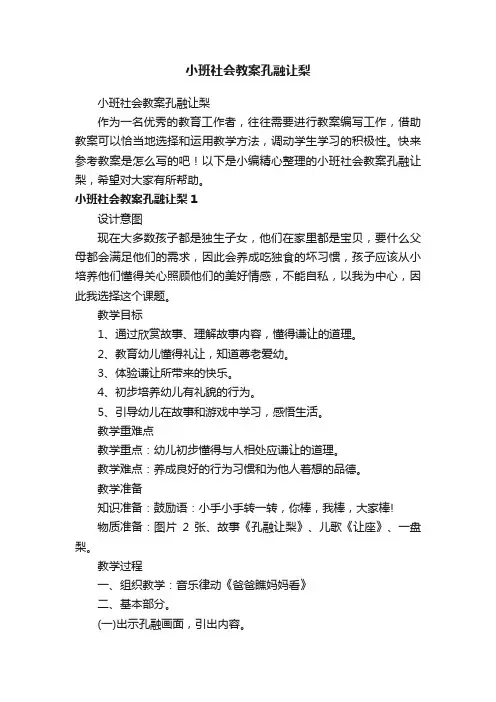 小班社会教案孔融让梨

小班社会教案孔融让梨

作为一名优秀的教育工作者，往往需要进行教案编写工作，借助教案可以恰当地选择和运用教学方法，调动学生学习的积极性。快来参考教案是怎么写的吧！以下是小编精心整理的小班社会教案孔融让梨，希望对大家有所帮助。

小班社会教案孔融让梨 1

设计意图

现在大多数孩子都是独生子女，他们在家里都是宝贝，要什么父母都会满足他们的需求，因此会养成吃独食的坏习惯，孩子应该从小培养他们懂得关心照顾他们的美好情感，不能自私，以我为中心，因此我选择这个课题。

教学目标

1、通过欣赏故事、理解故事内容，懂得谦让的道理。

2、教育幼儿懂得礼让，知道尊老爱幼。

3、体验谦让所带来的快乐。

4、初步培养幼儿有礼貌的行为。

5、引导幼儿在故事和游戏中学习，感悟生活。

教学重难点

教学重点：幼儿初步懂得与人相处应谦让的道理。

教学难点：养成良好的行为习惯和为他人着想的品德。

教学准备

知识准备：鼓励语：小手小手转一转，你棒，我棒，大家棒!

物质准备：图片 2 张、故事《孔融让梨》、儿歌《让座》、一盘梨。

教学过程

一、组织教学：音乐律动《爸爸瞧妈妈看》

二、基本部分。

(一)出示孔融画面，引出内容。